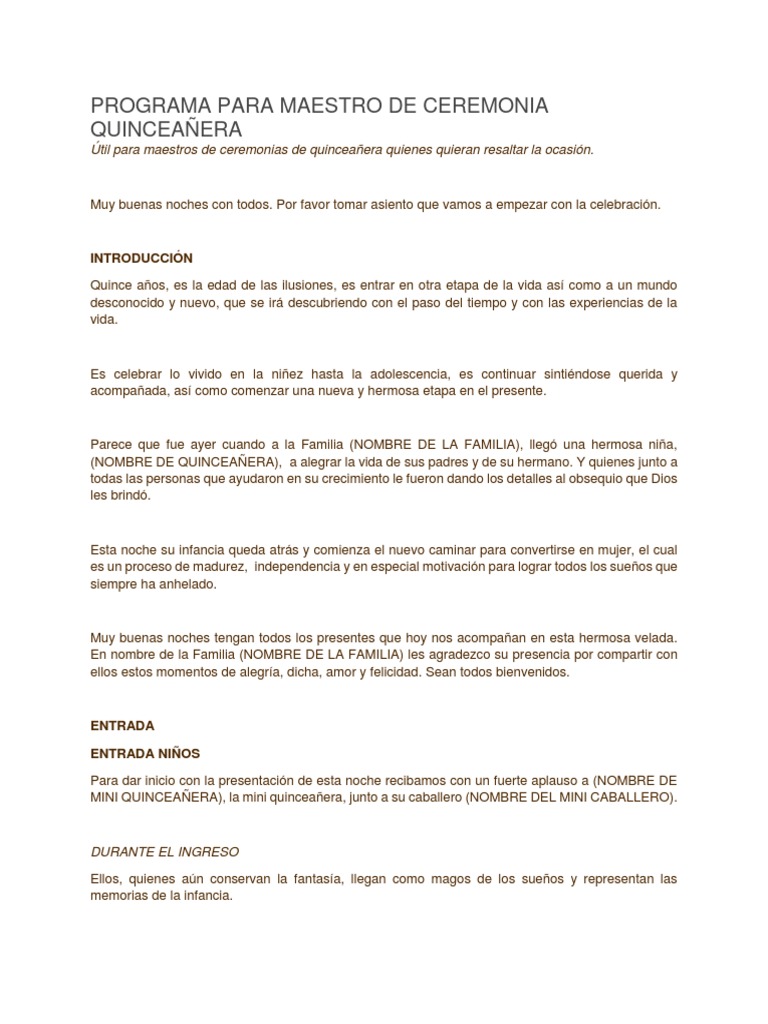 PROGRAMA PARA MAESTRO DE CEREMONIA QUINCEAÑERA
Útil para maestros de ceremonias de quinceañera quienes quieran resaltar la ocasión.

Muy buenas noches con todos. Por favor tomar asiento que vamos a empezar con la celebración.

INTRODUCCIÓN

Quince años, es la edad de las ilusiones, es entrar en otra etapa de la vida así como a un mundo desconocido y nuevo, que se irá descubriendo con el paso del tiempo y con las experiencias de la vida.

Es celebrar lo vivido en la niñez hasta la adolescencia, es continuar sintiéndose querida y acompañada, así como comenzar una nueva y hermosa etapa en el presente.

Parece que fue ayer cuando a la Familia (NOMBRE DE LA FAMILIA), llegó una hermosa niña, (NOMBRE DE QUINCEAÑERA), a alegrar la vida de sus padres y de su hermano. Y quienes junto a todas las personas que ayudaron en su crecimiento le fueron dando los detalles al obsequio que Dios les brindó.

Esta noche su infancia queda atrás y comienza el nuevo caminar para convertirse en mujer, el cual es un proceso de madurez, independencia y en especial motivación para lograr todos los sueños que siempre ha anhelado.

Muy buenas noches tengan todos los presentes que hoy nos acompañan en esta hermosa velada. En nombre de la Familia (NOMBRE DE LA FAMILIA) les agradezco su presencia por compartir con ellos estos momentos de alegría, dicha, amor y felicidad. Sean todos bienvenidos.

ENTRADA

ENTRADA NIÑOS

Para dar inicio con la presentación de esta noche recibamos con un fuerte aplauso a (NOMBRE DE MINI QUINCEAÑERA), la mini quinceañera, junto a su caballero (NOMBRE DEL MINI CABALLERO).

DURANTE EL INGRESO

Ellos, quienes aún conservan la fantasía, llegan como magos de los sueños y representan las memorias de la infancia.